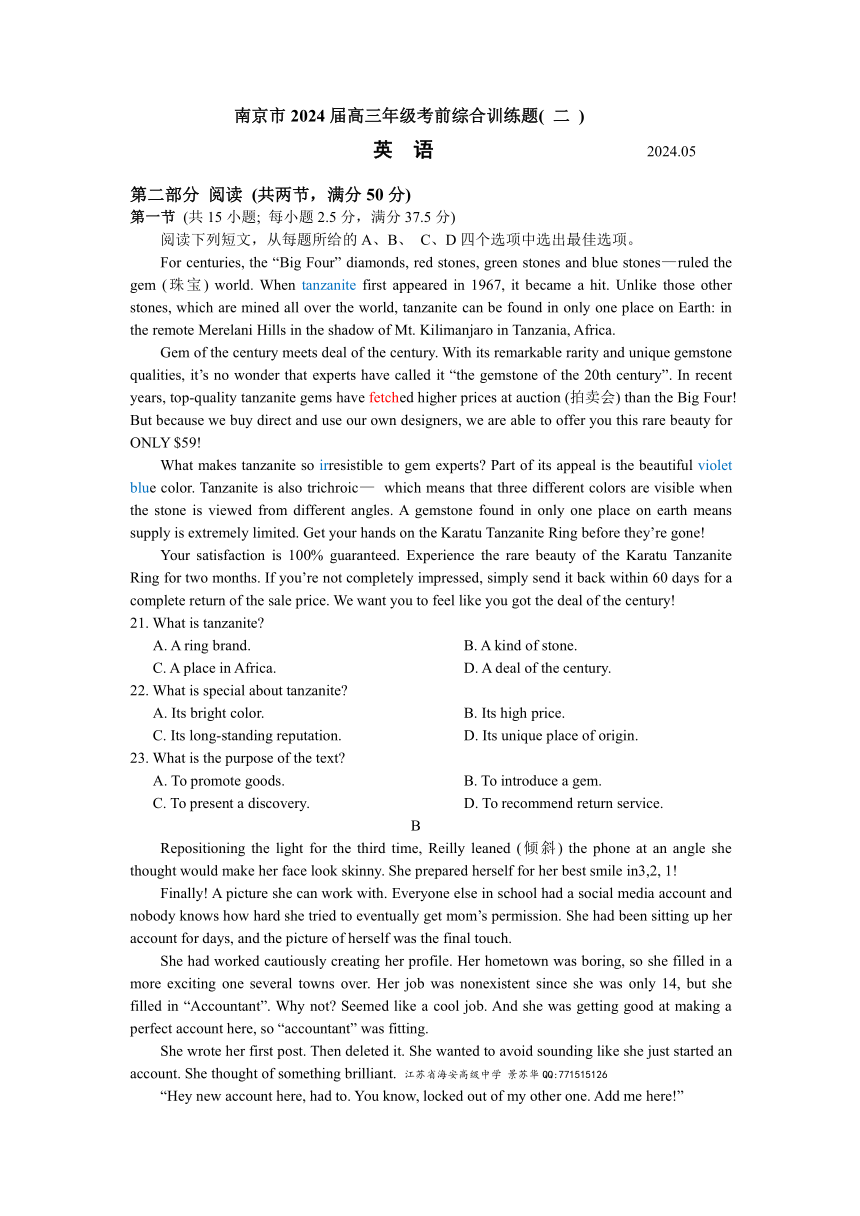 南京市 2024 届高三年级考前综合训练题( 二 )

英 语

2024.05

第二部分 阅读 (共两节，满分 50 分)

第一节 (共 15 小题; 每小题 2.5 分，满分 37.5 分)

阅读下列短文，从每题所给的 A、B、 C、D 四个选项中选出最佳选项。

For centuries, the “Big Four” diamonds, red stones, green stones and blue stones—ruled the gem (珠宝) world. When tanzanite first appeared in 1967, it became a hit. Unlike those other stones, which are mined all over the world, tanzanite can be found in only one place on Earth: in the remote Merelani Hills in the shadow of Mt. Kilimanjaro in Tanzania, Africa.

Gem of the century meets deal of the century. With its remarkable rarity and unique gemstone qualities, it’s no wonder that experts have called it “the gemstone of the 20th century”. In recent years, top-quality tanzanite gems have fetched higher prices at auction (拍卖会) than the Big Four! But because we buy direct and use our own designers, we are able to offer you this rare beauty for ONLY $59!

What makes tanzanite so irresistible to gem experts? Part of its appeal is the beautiful violet blue color. Tanzanite is also trichroic— which means that three different colors are visible when the stone is viewed from different angles. A gemstone found in only one place on earth means supply is extremely limited. Get your hands on the Karatu Tanzanite Ring before they’re gone!

Your satisfaction is 100% guaranteed. Experience the rare beauty of the Karatu Tanzanite Ring for two months. If you’re not completely impressed, simply send it back within 60 days for a complete return of the sale price. We want you to feel like you got the deal of the century!

21. What is tanzanite?
A. A ring brand.
B. A kind of stone.
C. A place in Africa.
D. A deal of the century.

22. What is special about tanzanite?
A. Its bright color.
B. Its high price.
C. Its long-standing reputation.
D. Its unique place of origin.

23. What is the purpose of the text?
A. To promote goods.
B. To introduce a gem.
C. To present a discovery.
D. To recommend return service.

B

Repositioning the light for the third time, Reilly leaned (倾斜) the phone at an angle she thought would make her face look skinny. She prepared herself for her best smile in3,2, 1!

Finally! A picture she can work with. Everyone else in school had a social media account and nobody knows how hard she tried to eventually get mom’s permission. She had been sitting up her account for days, and the picture of herself was the final touch.

She had worked cautiously creating her profile. Her hometown was boring, so she filled in a more exciting one several towns over. Her job was nonexistent since she was only 14, but she filled in “Accountant”. Why not? Seemed like a cool job. And she was getting good at making a perfect account here, so “accountant” was fitting.

She wrote her first post. Then deleted it. She wanted to avoid sounding like she just started an account. She thought of something brilliant. 江苏省海安高级中学 景苏华 QQ:771515126

“Hey new account here, had to. You know, locked out of my other one. Add me here!”